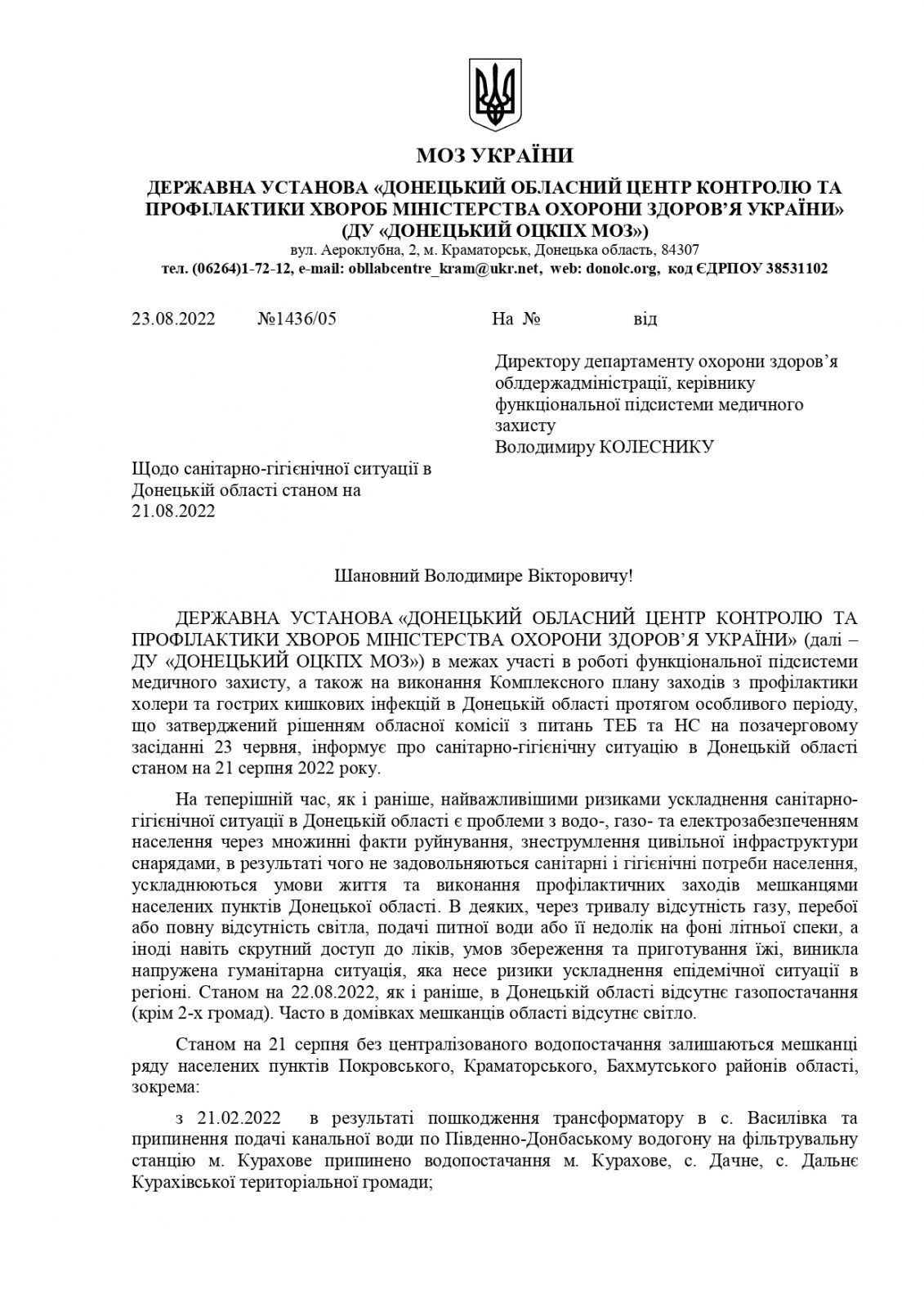 МОЗ УКРАЇНИ

ДЕРЖАВНА УСТАНОВА «ДОНЕЦЬКИЙ ОБЛАСНИЙ ЦЕНТР КОНТРОЛЮ ТА ПРОФІЛАКТИКИ ХВОРОБ МІНІСТЕРСТВА ОХОРОНИ ЗДОРОВ'Я УКРАЇНИ» (ДУ «ДОНЕЦЬКИЙ ОЦКПХ МОЗ»)
вул. Аероклубна, 2, м. Краматорськ, Донецька область, 84307
тел. (06264)1-72-12, e-mail: obllabcentre_kram@ukr.net, web: donolc.org, код ЄДРПОУ 38531102

23.08.2022 №1436/05 На № від

Директору департаменту охорони здоров'я облдержадміністрації, керівнику функціональної підсистеми медичного захисту
Володимиру КОЛЕСНИКУ

Щодо санітарно-гігієнічної ситуації в Донецькій області станом на 21.08.2022

Шановний Володимире Вікторовичу!

ДЕРЖАВНА УСТАНОВА «ДОНЕЦЬКИЙ ОБЛАСНИЙ ЦЕНТР КОНТРОЛЮ ТА ПРОФІЛАКТИКИ ХВОРОБ МІНІСТЕРСТВА ОХОРОНИ ЗДОРОВ'Я УКРАЇНИ» (далі – ДУ «ДОНЕЦЬКИЙ ОЦКПХ МОЗ») в межах участі в роботі функціональної підсистеми медичного захисту, а також на виконання Комплексного плану заходів з профілактики холери та гострих кишкових інфекцій в Донецькій області протягом особливого періоду, що затверджений рішенням обласної комісії з питань ТЕБ та НС на позачерговому засіданні 23 червня, інформує про санітарно-гігієнічну ситуацію в Донецькій області станом на 21 серпня 2022 року.

На теперішній час, як і раніше, найважливішими ризиками ускладнення санітарно-гігієнічної ситуації в Донецькій області є проблеми з водо-, газо- та електрозабезпеченням населення через множинні факти руйнування, знеструмлення цивільної інфраструктури снарядами, в результаті чого не задовольняються санітарні і гігієнічні потреби населення, ускладнюються умови життя та виконання профілактичних заходів мешканцями населених пунктів Донецької області. В деяких, через тривалу відсутність газу, перебої або повну відсутність світла, подачі питної води або її недолік на фоні літньої спеки, а іноді навіть скрутний доступ до ліків, умов збереження та приготування їжі, виникла напружена гуманітарна ситуація, яка несе ризики ускладнення епідемічної ситуації в регіоні. Станом на 22.08.2022, як і раніше, в Донецькій області відсутнє газопостачання (крім 2-х громад). Часто в домівках мешканців області відсутнє світло.

Станом на 21 серпня без централізованого водопостачання залишаються мешканці ряду населених пунктів Покровського, Краматорського, Бахмутського районів області, зокрема:

з 21.02.2022 в результаті пошкодження трансформатору в с. Василівка та припинення подачі канальної води по Південно-Донбаському водогону на фільтрувальну станцію м. Курахове припинено водопостачання м. Курахове, с. Дачне, с. Дальнє Курахівської територіальної громади;